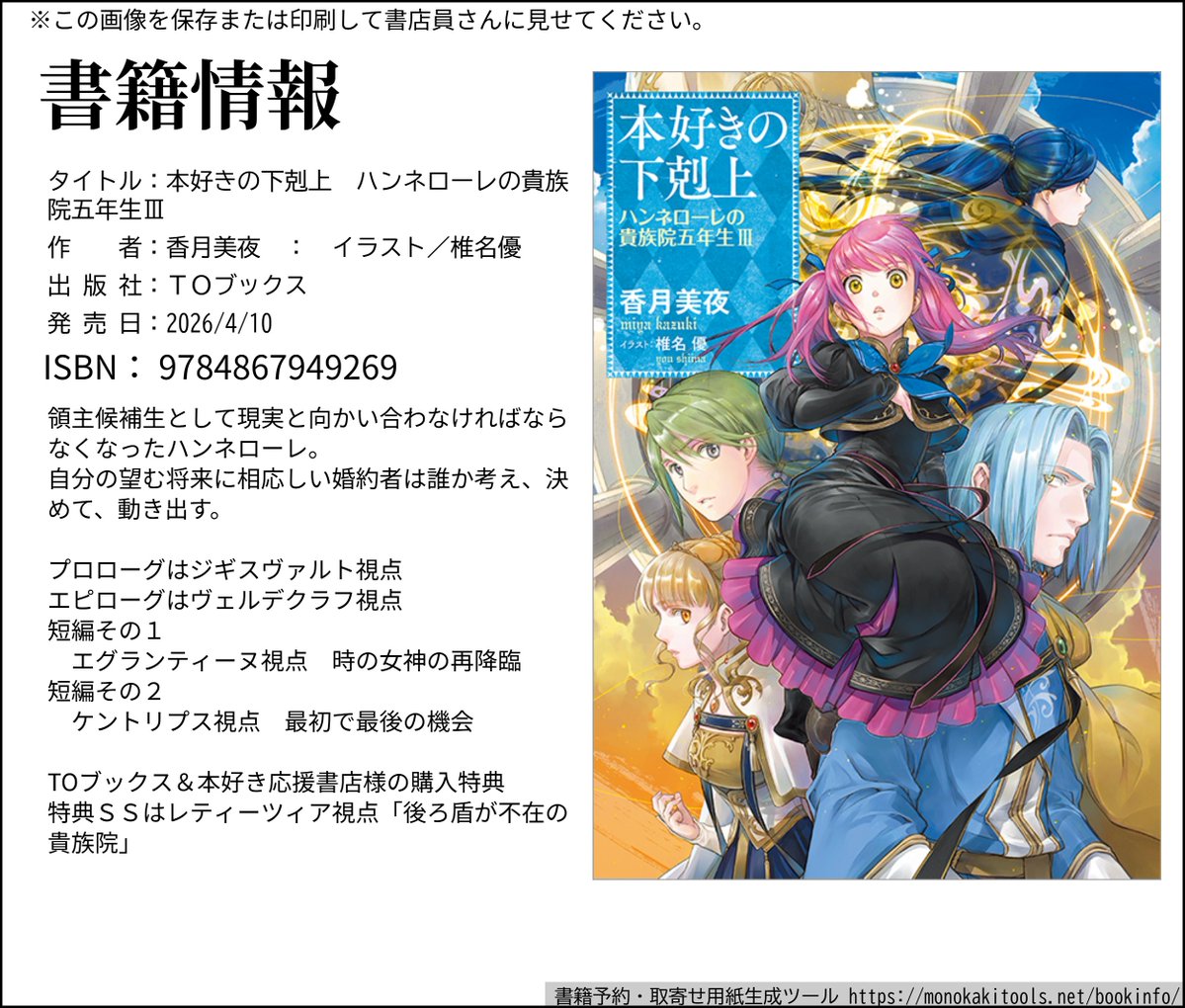 ※この画像を保存または印刷して書店員さんに見せてください。

書籍情報

タイトル：本好きの下剋上　ハンネローレの貴族院五年生Ⅲ
作　　者：香月美夜　：　イラスト／椎名優
出 版 社：TOブックス
発 売 日：2026/4/10
ISBN： 9784867949269

領主候補生として現実と向かい合わなければならなくなったハンネローレ。
自分の望む将来に相応しい婚約者は誰か考え、決めて、動き出す。

プロローグはジギスヴァルト視点
エピローグはヴェルデクラフ視点
短編その１
　エグランティーヌ視点　時の女神の再降臨
短編その２
　ケントリプス視点　最初で最後の機会

TOブックス＆本好き応援書店様の購入特典
特典ＳＳはレティーツィア視点「後ろ盾が不在の貴族院」

本好きの下剋上
ハンネローレの貴族院五年生Ⅲ
香月美夜
miya kazuki
イラスト 椎名 優
you shiina

書籍予約・取寄せ用紙生成ツール https://monokakitools.net/bookinfo/